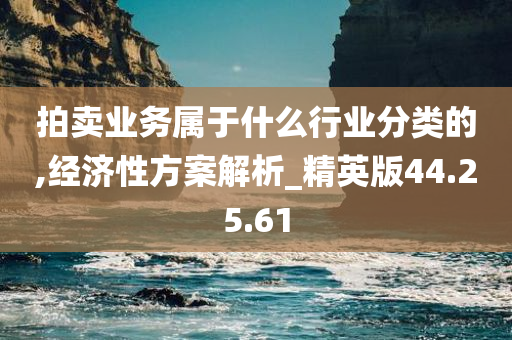 拍卖业务属于什么行业分类的,经济性方案解析_精英版44.25.61